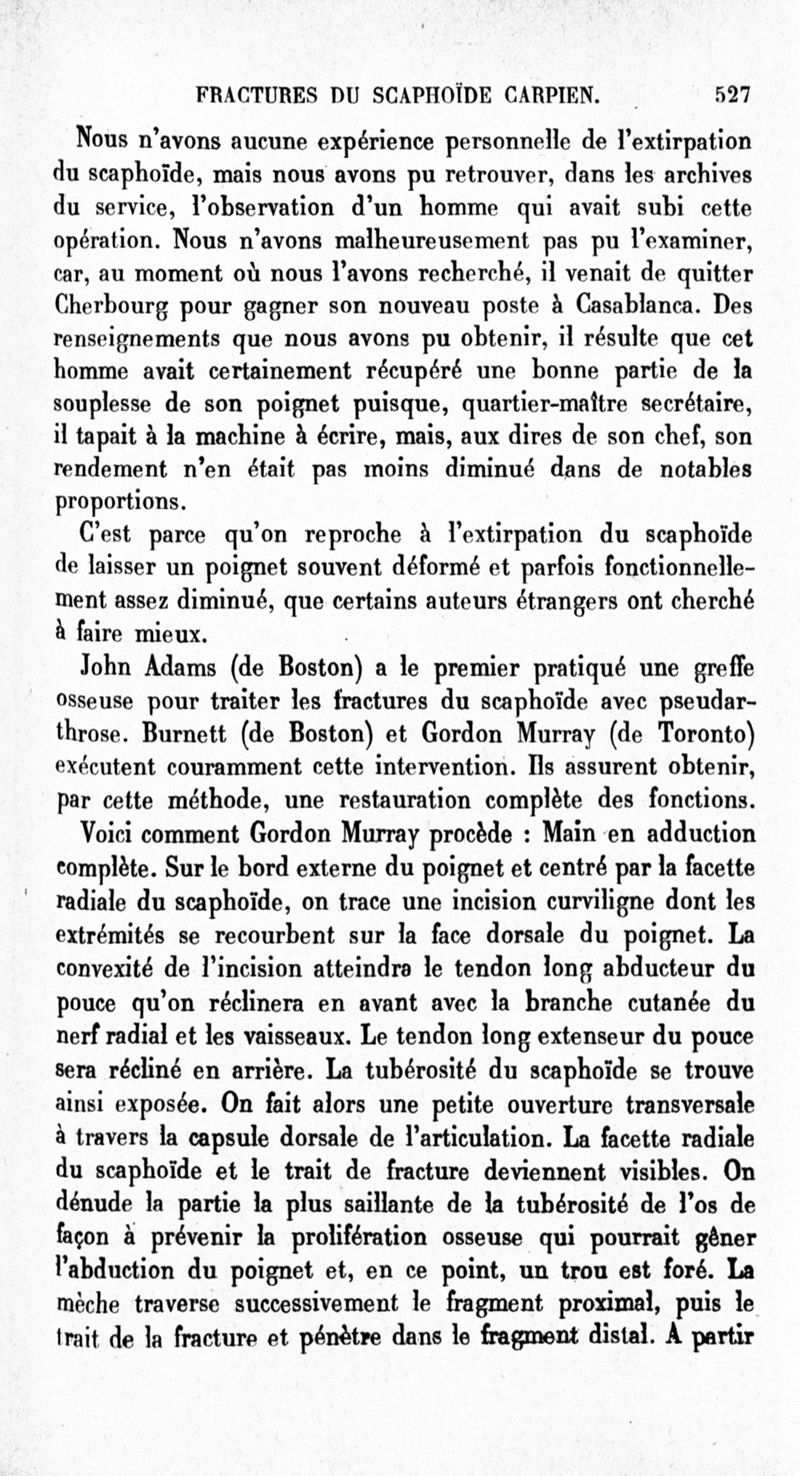 FRACTURES DU SCAPHOÏDE CARPIEN. 527

Nous n'avons aucune expérience personnelle de l'extirpation du scaphoïde, mais nous avons pu retrouver, dans les archives du service, l'observation d'un homme qui avait subi cette opération. Nous n'avons malheureusement pas pu l'examiner, car, au moment où nous l'avons recherché, il venait de quitter Cherbourg pour gagner son nouveau poste à Casablanca. Des renseignements que nous avons pu obtenir, il résulte que cet homme avait certainement récupéré une bonne partie de la souplesse de son poignet puisque, quartier-maître secrétaire, il tapait à la machine à écrire, mais, aux dires de son chef, son rendement n'en était pas moins diminué dans de notables proportions.

C'est parce qu'on reproche à l'extirpation du scaphoïde de laisser un poignet souvent déformé et parfois fonctionnellement assez diminué, que certains auteurs étrangers ont cherché à faire mieux.

John Adams (de Boston) a le premier pratiqué une greffe osseuse pour traiter les fractures du scaphoïde avec pseudarthrose. Burnett (de Boston) et Gordon Murray (de Toronto) exécutent couramment cette intervention. Ils assurent obtenir, par cette méthode, une restauration complète des fonctions.

Voici comment Gordon Murray procède : Main en adduction complète. Sur le bord externe du poignet et centré par la facette radiale du scaphoïde, on trace une incision curviligne dont les extrémités se recourbent sur la face dorsale du poignet. La convexité de l'incision atteindra le tendon long abducteur du pouce qu'on réclinera en avant avec la branche cutanée du nerf radial et les vaisseaux. Le tendon long extenseur du pouce sera récliné en arrière. La tubérosité du scaphoïde se trouve ainsi exposée. On fait alors une petite ouverture transversale à travers la capsule dorsale de l'articulation. La facette radiale du scaphoïde et le trait de fracture deviennent visibles. On dénude la partie la plus saillante de la tubérosité de l'os de façon à prévenir la prolifération osseuse qui pourrait gêner l'abduction du poignet et, en ce point, un trou est foré. La mèche traverse successivement le fragment proximal, puis le trait de la fracture et pénètre dans le fragment distal. A partir